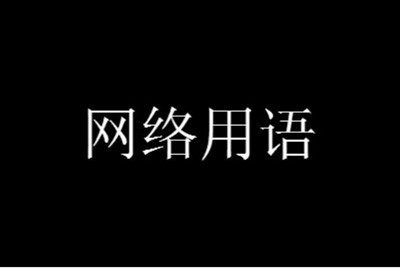 网络用语